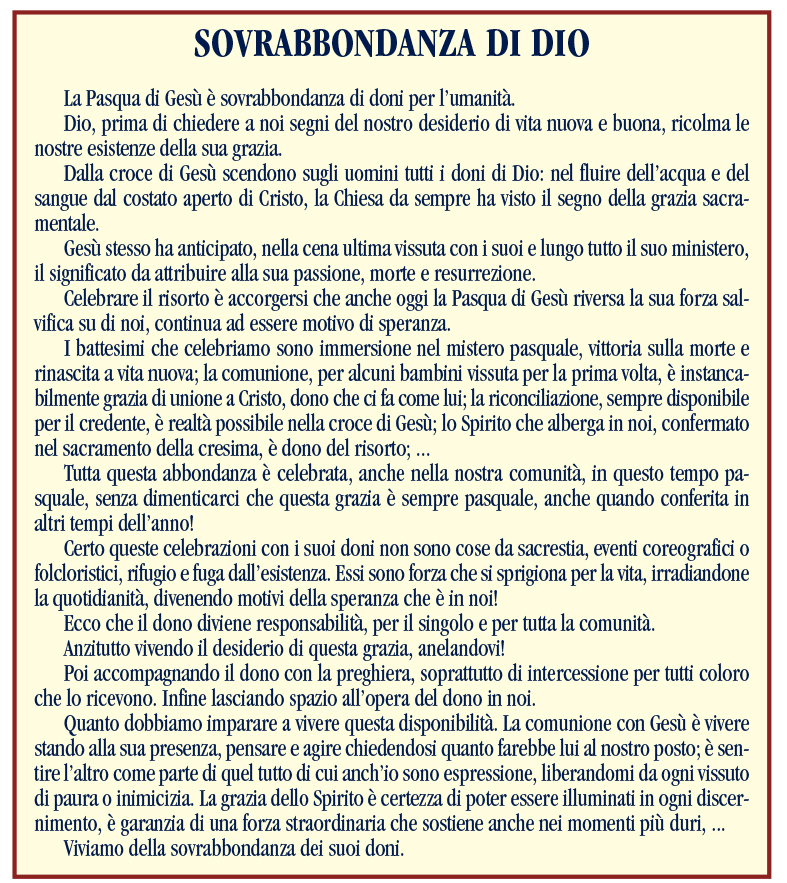 SOVRABBONDANZA DI DIO

La Pasqua di Gesù è sovrabbondanza di doni per l'umanità.

Dio, prima di chiedere a noi segni del nostro desiderio di vita nuova e buona, ricolma le nostre esistenze della sua grazia.

Dalla croce di Gesù scendono sugli uomini tutti i doni di Dio: nel fluire dell'acqua e del sangue dal costato aperto di Cristo, la Chiesa da sempre ha visto il segno della grazia sacramentale.

Gesù stesso ha anticipato, nella cena ultima vissuta con i suoi e lungo tutto il suo ministero, il significato da attribuire alla sua passione, morte e resurrezione.

Celebrare il risorto è accorgersi che anche oggi la Pasqua di Gesù riversa la sua forza salvifica su di noi, continua ad essere motivo di speranza.

I battesimi che celebriamo sono immersione nel mistero pasquale, vittoria sulla morte e rinascita a vita nuova; la comunione, per alcuni bambini vissuta per la prima volta, è instancabilmente grazia di unione a Cristo, dono che ci fa come lui; la riconciliazione, sempre disponibile per il credente, è realtà possibile nella croce di Gesù; lo Spirito che alberga in noi, confermato nel sacramento della cresima, è dono del risorto; ...

Tutta questa abbondanza è celebrata, anche nella nostra comunità, in questo tempo pasquale, senza dimenticarci che questa grazia è sempre pasquale, anche quando conferita in altri tempi dell'anno!

Certo queste celebrazioni con i suoi doni non sono cose da sacrestia, eventi coreografici o folcloristici, rifugio e fuga dall'esistenza. Essi sono forza che si sprigiona per la vita, irradiandone la quotidianità, divenendo motivi della speranza che è in noi!

Ecco che il dono diviene responsabilità, per il singolo e per tutta la comunità.

Anzitutto vivendo il desiderio di questa grazia, anelandovi!

Poi accompagnando il dono con la preghiera, soprattutto di intercessione per tutti coloro che lo ricevono. Infine lasciando spazio all'opera del dono in noi.

Quanto dobbiamo imparare a vivere questa disponibilità. La comunione con Gesù è vivere stando alla sua presenza, pensare e agire chiedendosi quanto farebbe lui al nostro posto; è sentire l'altro come parte di quel tutto di cui anch'io sono espressione, liberandomi da ogni vissuto di paura o inimicizia. La grazia dello Spirito è certezza di poter essere illuminati in ogni discernimento, è garanzia di una forza straordinaria che sostiene anche nei momenti più duri, ...

Viviamo della sovrabbondanza dei suoi doni.